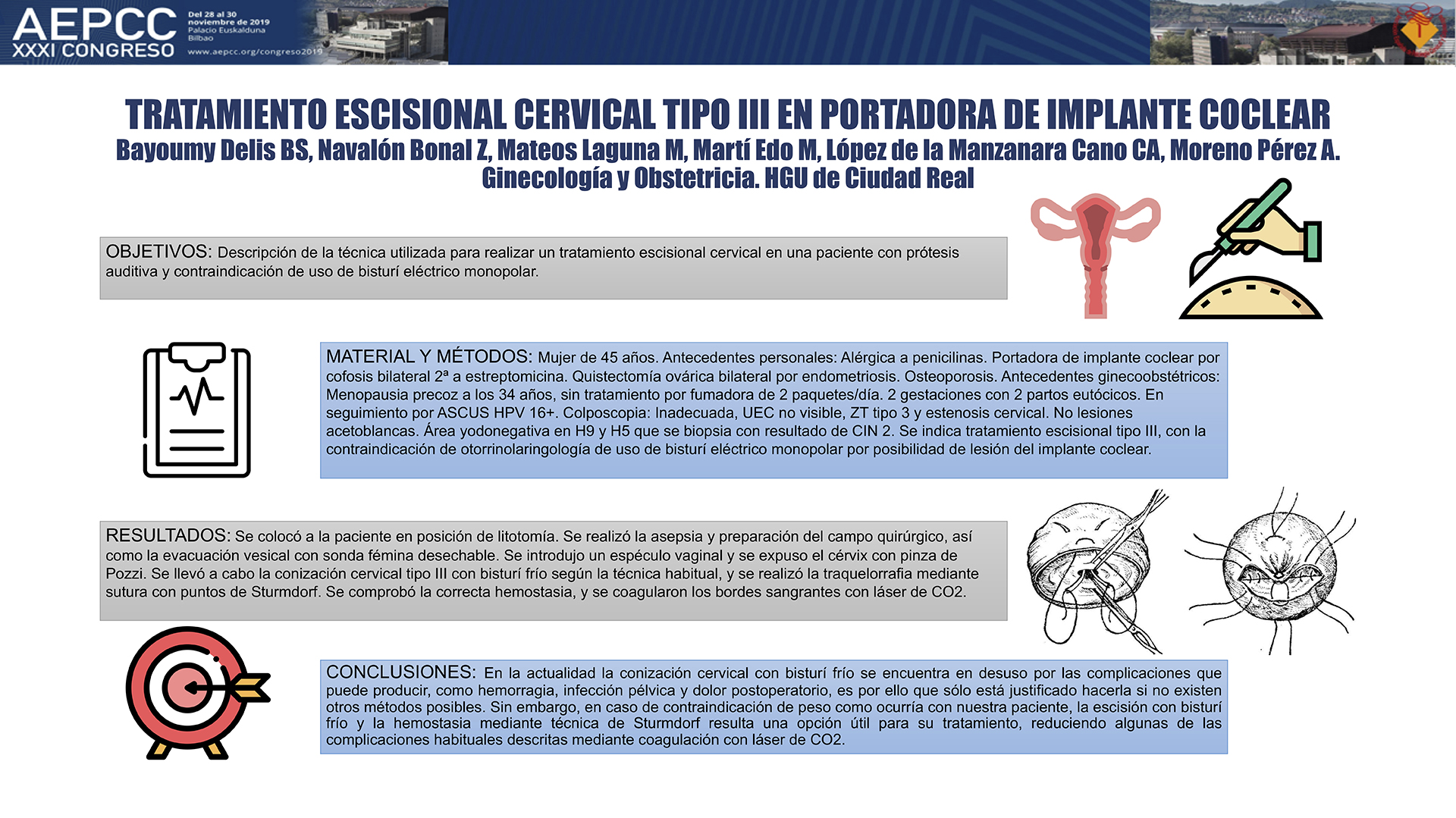 AEPCC
XXXI CONGRESO

Del 28 al 30 noviembre de 2019
Palacio Euskalduna
Bilbao

www.aepcc.org/congreso2019

TRATAMIENTO ESCISIONAL CERVICAL TIPO III EN PORTADORA DE IMPLANTE COCLEAR
Bayoumy Delis BS, Navalón Bonal Z, Mateos Laguna M, Martí Edo M, López de la Manzanara Cano CA, Moreno Pérez A.
Ginecología y Obstetricia. HGU de Ciudad Real

OBJETIVOS: Descripción de la técnica utilizada para realizar un tratamiento escisional cervical en una paciente con prótesis auditiva y contraindicación de uso de bisturí eléctrico monopolar.

MATERIAL Y MÉTODOS: Mujer de 45 años. Antecedentes personales: Alérgica a penicilinas. Portadora de implante coclear por cofosis bilateral 2ª a estreptomicina. Quistectomía ovárica bilateral por endometriosis. Osteoporosis. Antecedentes ginecoobstétricos: Menopausia precoz a los 34 años, sin tratamiento por fumadora de 2 paquetes/día. 2 gestaciones con 2 partos eutócicos. En seguimiento por ASCUS HPV 16+. Colposcopia: Inadecuada, UEC no visible, ZT tipo 3 y estenosis cervical. No lesiones acetoblancas. Área yodonegativa en H9 y H5 que se biopsia con resultado de CIN 2. Se indica tratamiento escisional tipo III, con la contraindicación de otorrinolaringología de uso de bisturí eléctrico monopolar por posibilidad de lesión del implante coclear.

RESULTADOS: Se colocó a la paciente en posición de litotomía. Se realizó la asepsia y preparación del campo quirúrgico, así como la evacuación vesical con sonda fémina desechable. Se introdujo un espéculo vaginal y se expuso el cérvix con pinza de Pozzi. Se llevó a cabo la conización cervical tipo III con bisturí frío según la técnica habitual, y se realizó la traquelorrafia mediante sutura con puntos de Sturmdorf. Se comprobó la correcta hemostasia, y se coagularon los bordes sangrantes con láser de CO2.

CONCLUSIONES: En la actualidad la conización cervical con bisturí frío se encuentra en desuso por las complicaciones que puede producir, como hemorragia, infección pélvica y dolor postoperatorio, es por ello que sólo está justificado hacerla si no existen otros métodos posibles. Sin embargo, en caso de contraindicación de peso como ocurría con nuestra paciente, la escisión con bisturí frío y la hemostasia mediante técnica de Sturmdorf resulta una opción útil para su tratamiento, reduciendo algunas de las complicaciones habituales descritas mediante coagulación con láser de CO2.